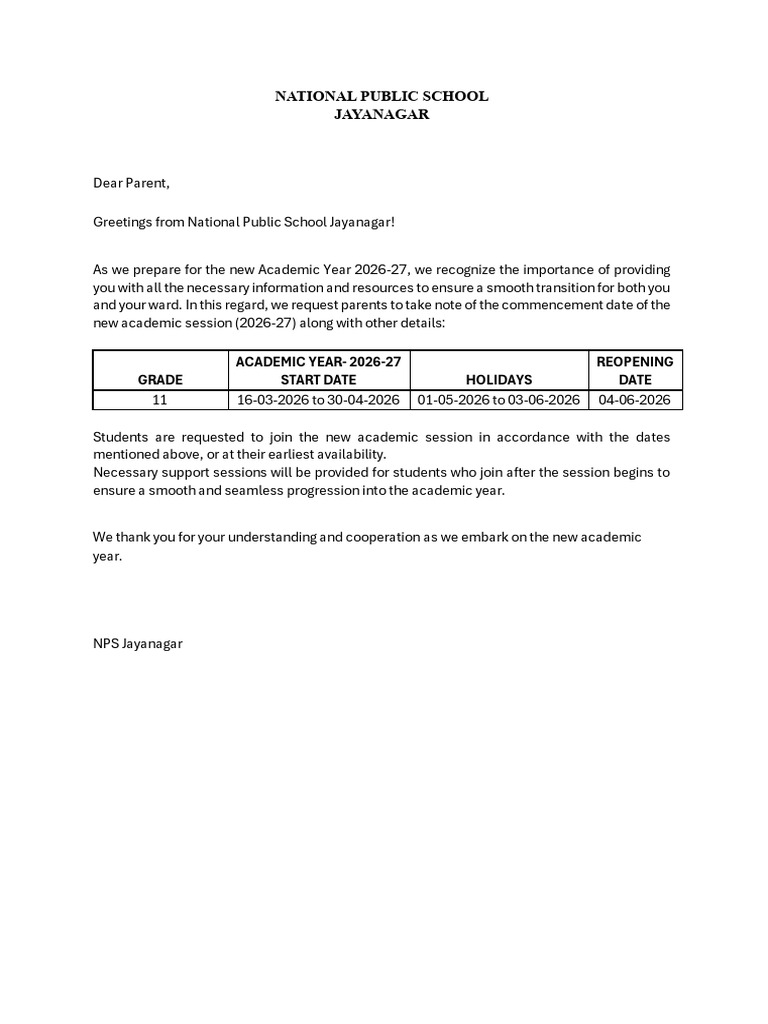 NATIONAL PUBLIC SCHOOL
JAYANAGAR

Dear Parent,

Greetings from National Public School Jayanagar!

As we prepare for the new Academic Year 2026-27, we recognize the importance of providing you with all the necessary information and resources to ensure a smooth transition for both you and your ward. In this regard, we request parents to take note of the commencement date of the new academic session (2026-27) along with other details:

| GRADE | ACADEMIC YEAR- 2026-27 START DATE | HOLIDAYS | REOPENING DATE |
|---|---|---|---|
| 11 | 16-03-2026 to 30-04-2026 | 01-05-2026 to 03-06-2026 | 04-06-2026 |

Students are requested to join the new academic session in accordance with the dates mentioned above, or at their earliest availability.
Necessary support sessions will be provided for students who join after the session begins to ensure a smooth and seamless progression into the academic year.

We thank you for your understanding and cooperation as we embark on the new academic year.

NPS Jayanagar